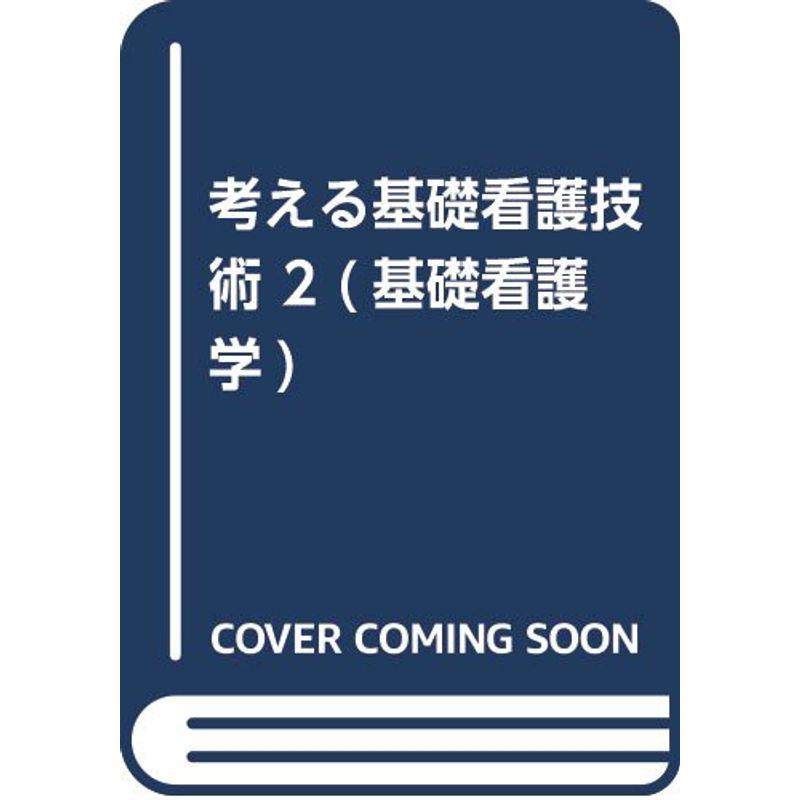 考える基礎看護技術 2 (基礎看護学)

COVER COMING SOON